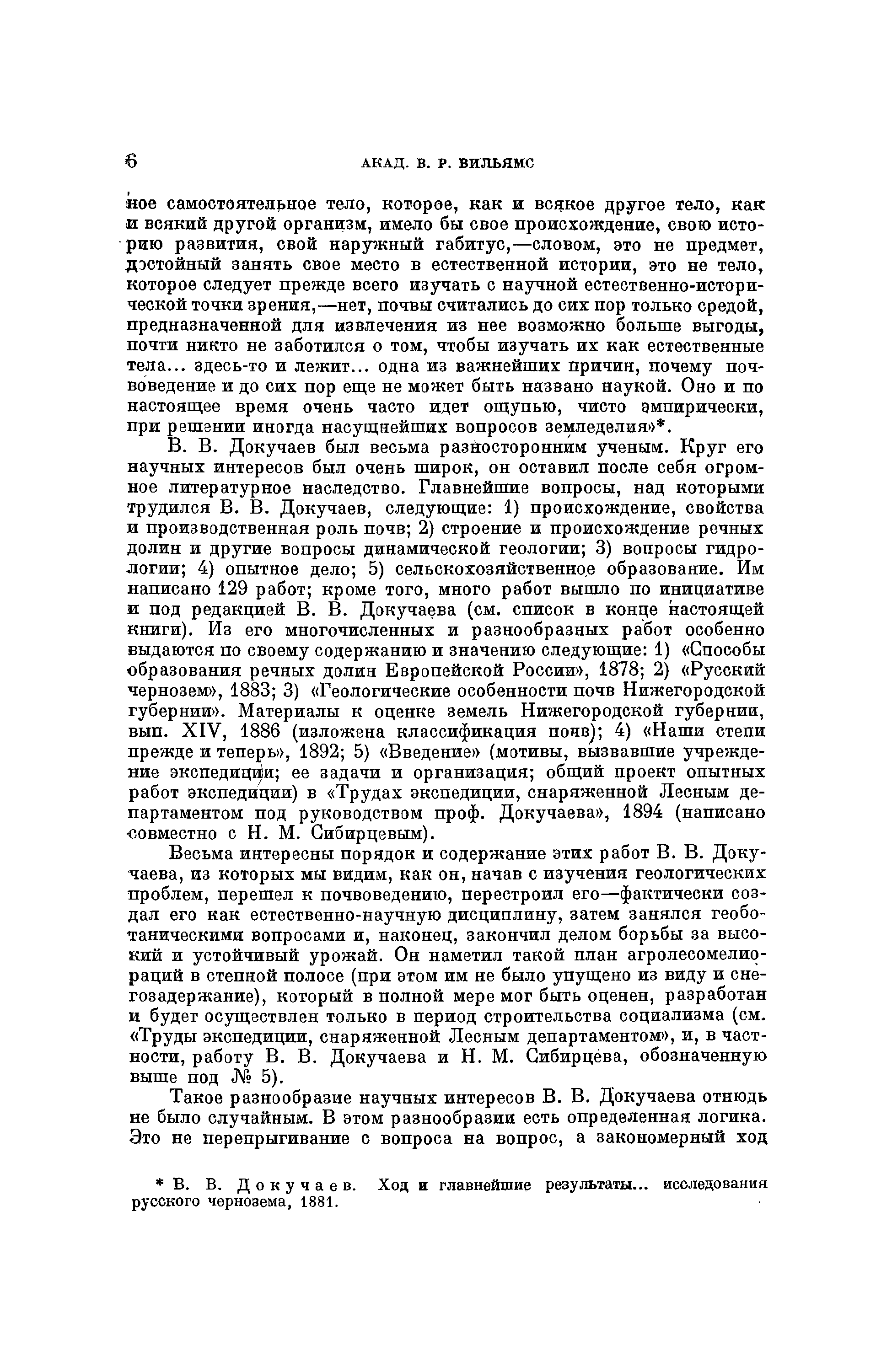 6 АКАД. В. Р. ВИЛЬЯМС

ное самостоятельное тело, которое, как и всякое другое тело, как и всякий другой организм, имело бы свое происхождение, свою историю развития, свой наружный габитус,—словом, это не предмет, достойный занять свое место в естественной истории, это не тело, которое следует прежде всего изучать с научной естественно-исторической точки зрения,—нет, почвы считались до сих пор только средой, предназначенной для извлечения из нее возможно больше выгоды, почти никто не заботился о том, чтобы изучать их как естественные тела... здесь-то и лежит... одна из важнейших причин, почему почвоведение и до сих пор еще не может быть названо наукой. Оно и по настоящее время очень часто идет ощупью, чисто эмпирически, при решении иногда насущнейших вопросов земледелия»*.

В. В. Докучаев был весьма разносторонним ученым. Круг его научных интересов был очень широк, он оставил после себя огромное литературное наследство. Главнейшие вопросы, над которыми трудился В. В. Докучаев, следующие: 1) происхождение, свойства и производственная роль почв; 2) строение и происхождение речных долин и другие вопросы динамической геологии; 3) вопросы гидрологии; 4) опытное дело; 5) сельскохозяйственное образование. Им написано 129 работ; кроме того, много работ вышло по инициативе и под редакцией В. В. Докучаева (см. список в конце настоящей книги). Из его многочисленных и разнообразных работ особенно выдаются по своему содержанию и значению следующие: 1) «Способы образования речных долин Европейской России», 1878; 2) «Русский чернозем», 1883; 3) «Геологические особенности почв Нижегородской губернии». Материалы к оценке земель Нижегородской губернии, вып. XIV, 1886 (изложена классификация почв); 4) «Наши степи прежде и теперь», 1892; 5) «Введение» (мотивы, вызвавшие учреждение экспедиции; ее задачи и организация; общий проект опытных работ экспедиции) в «Трудах экспедиции, снаряженной Лесным департаментом под руководством проф. Докучаева», 1894 (написано совместно с Н. М. Сибирцевым).

Весьма интересны порядок и содержание этих работ В. В. Докучаева, из которых мы видим, как он, начав с изучения геологических проблем, перешел к почвоведению, перестроил его—фактически создал его как естественно-научную дисциплину, затем занялся геоботаническими вопросами и, наконец, закончил делом борьбы за высокий и устойчивый урожай. Он наметил такой план агролесомелиораций в степной полосе (при этом им не было упущено из виду и снегозадержание), который в полной мере мог быть оценен, разработан и будет осуществлен только в период строительства социализма (см. «Труды экспедиции, снаряженной Лесным департаментом», и, в частности, работу В. В. Докучаева и Н. М. Сибирцева, обозначенную выше под № 5).

Такое разнообразие научных интересов В. В. Докучаева отнюдь не было случайным. В этом разнообразии есть определенная логика. Это не перепрыгивание с вопроса на вопрос, а закономерный ход

* В. В. Докучаев. Ход и главнейшие результаты... исследования русского чернозема, 1881.